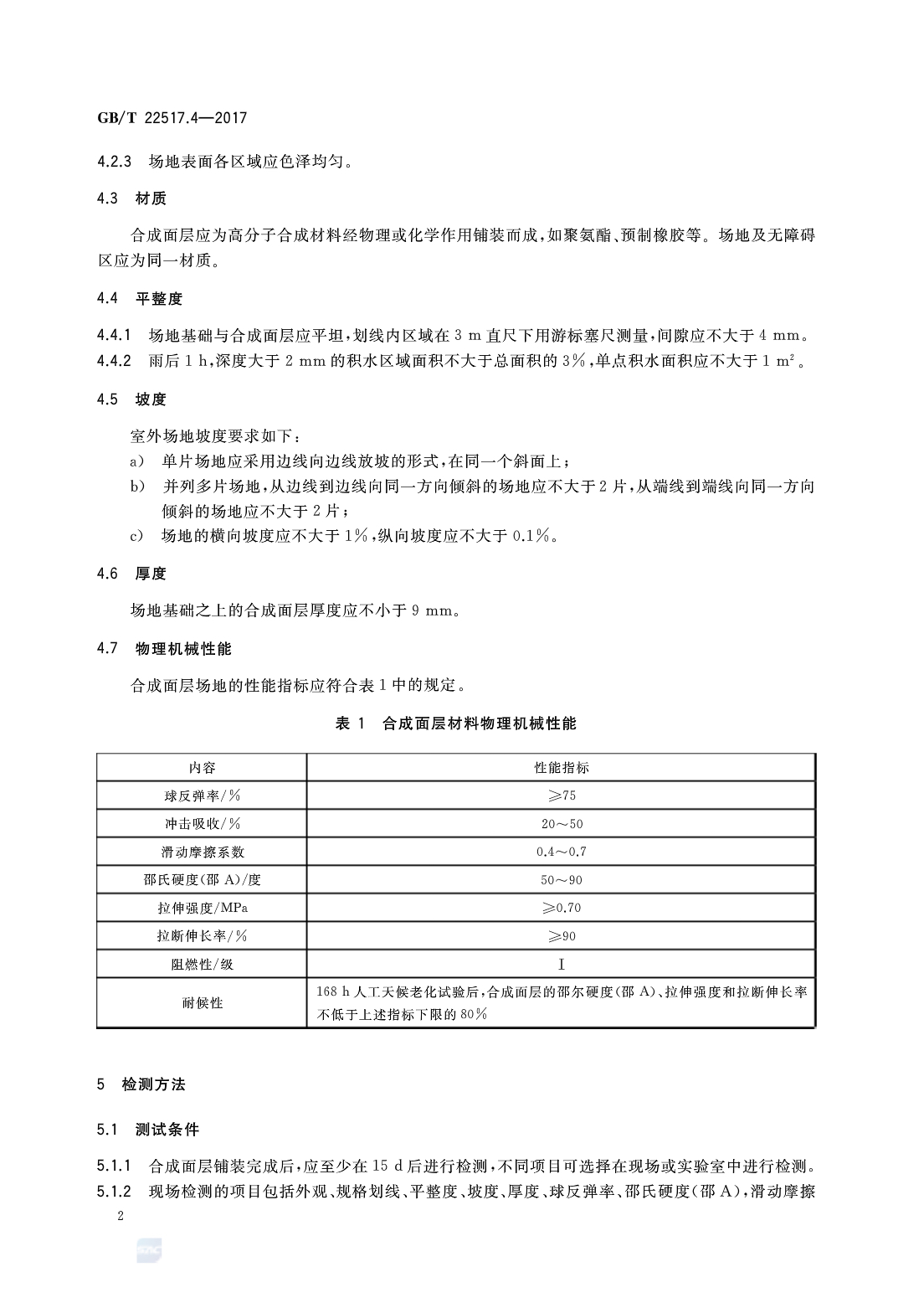 GB/T 22517.4—2017

4.2.3 场地表面各区域应色泽均匀。

4.3 材质

合成面层应为高分子合成材料经物理或化学作用铺装而成，如聚氨酯、预制橡胶等。场地及无障碍区应为同一材质。

4.4 平整度

4.4.1 场地基础与合成面层应平坦，划线内区域在 3 m 直尺下用游标塞尺测量，间隙应不大于 4 mm。
4.4.2 雨后 1 h，深度大于 2 mm 的积水区域面积不大于总面积的 3%，单点积水面积应不大于 1 $m^2$。

4.5 坡度

室外场地坡度要求如下：
a) 单片场地应采用边线向边线放坡的形式，在同一个斜面上；
b) 并列多片场地，从边线到边线向同一方向倾斜的场地应不大于 2 片，从端线到端线向同一方向倾斜的场地应不大于 2 片；
c) 场地的横向坡度应不大于 1%，纵向坡度应不大于 0.1%。

4.6 厚度

场地基础之上的合成面层厚度应不小于 9 mm。

4.7 物理机械性能

合成面层场地的性能指标应符合表 1 中的规定。

表 1 合成面层材料物理机械性能

| 内容 | 性能指标 |
|---|---|
| 球反弹率/% | ≥75 |
| 冲击吸收/% | 20～50 |
| 滑动摩擦系数 | 0.4～0.7 |
| 邵氏硬度(邵 A)/度 | 50～90 |
| 拉伸强度/MPa | ≥0.70 |
| 拉断伸长率/% | ≥90 |
| 阻燃性/级 | Ⅰ |
| 耐候性 | 168 h 人工天候老化试验后，合成面层的邵尔硬度(邵 A)、拉伸强度和拉断伸长率不低于上述指标下限的 80% |

5 检测方法

5.1 测试条件

5.1.1 合成面层铺装完成后，应至少在 15 d 后进行检测，不同项目可选择在现场或实验室中进行检测。
5.1.2 现场检测的项目包括外观、规格划线、平整度、坡度、厚度、球反弹率、邵氏硬度(邵 A)，滑动摩擦

2